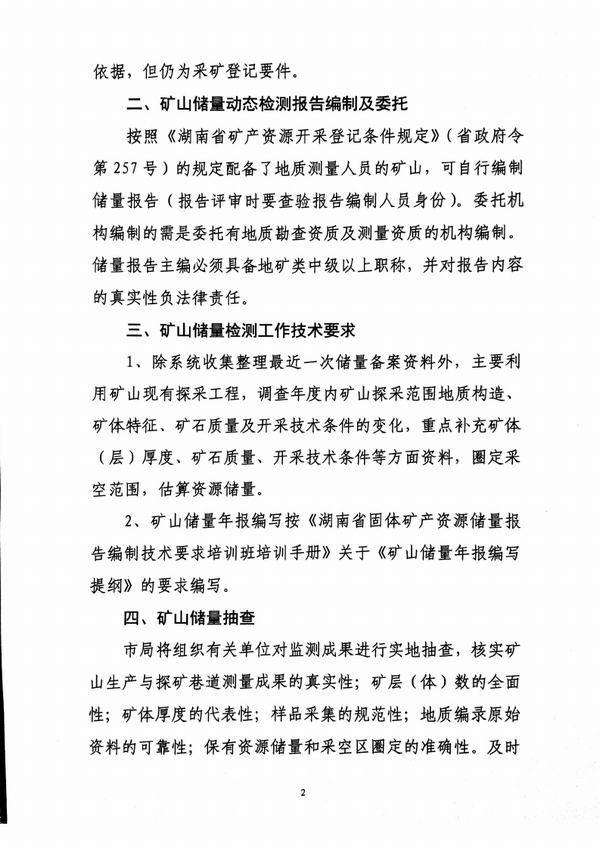 依据，但仍为采矿登记要件。

二、矿山储量动态检测报告编制及委托

按照《湖南省矿产资源开采登记条件规定》（省政府令第257号）的规定配备了地质测量人员的矿山，可自行编制储量报告（报告评审时要查验报告编制人员身份）。委托机构编制的需是委托有地质勘查资质及测量资质的机构编制。储量报告主编必须具备地矿类中级以上职称，并对报告内容的真实性负法律责任。

三、矿山储量检测工作技术要求

1、除系统收集整理最近一次储量备案资料外，主要利用矿山现有探采工程，调查年度内矿山探采范围地质构造、矿体特征、矿石质量及开采技术条件的变化，重点补充矿体（层）厚度、矿石质量、开采技术条件等方面资料，圈定采空范围，估算资源储量。

2、矿山储量年报编写按《湖南省固体矿产资源储量报告编制技术要求培训班培训手册》关于《矿山储量年报编写提纲》的要求编写。

四、矿山储量抽查

市局将组织有关单位对监测成果进行实地抽查，核实矿山生产与探矿巷道测量成果的真实性；矿层（体）数的全面性；矿体厚度的代表性；样品采集的规范性；地质编录原始资料的可靠性；保有资源储量和采空区圈定的准确性。及时

2